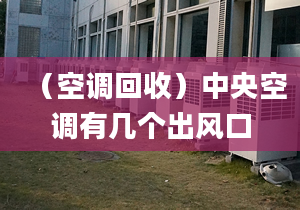 （空调回收）中央空调有几个出风口